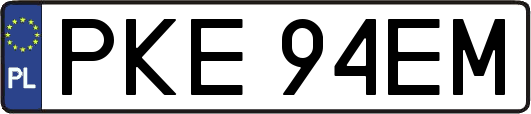 PL
PKE 94EM